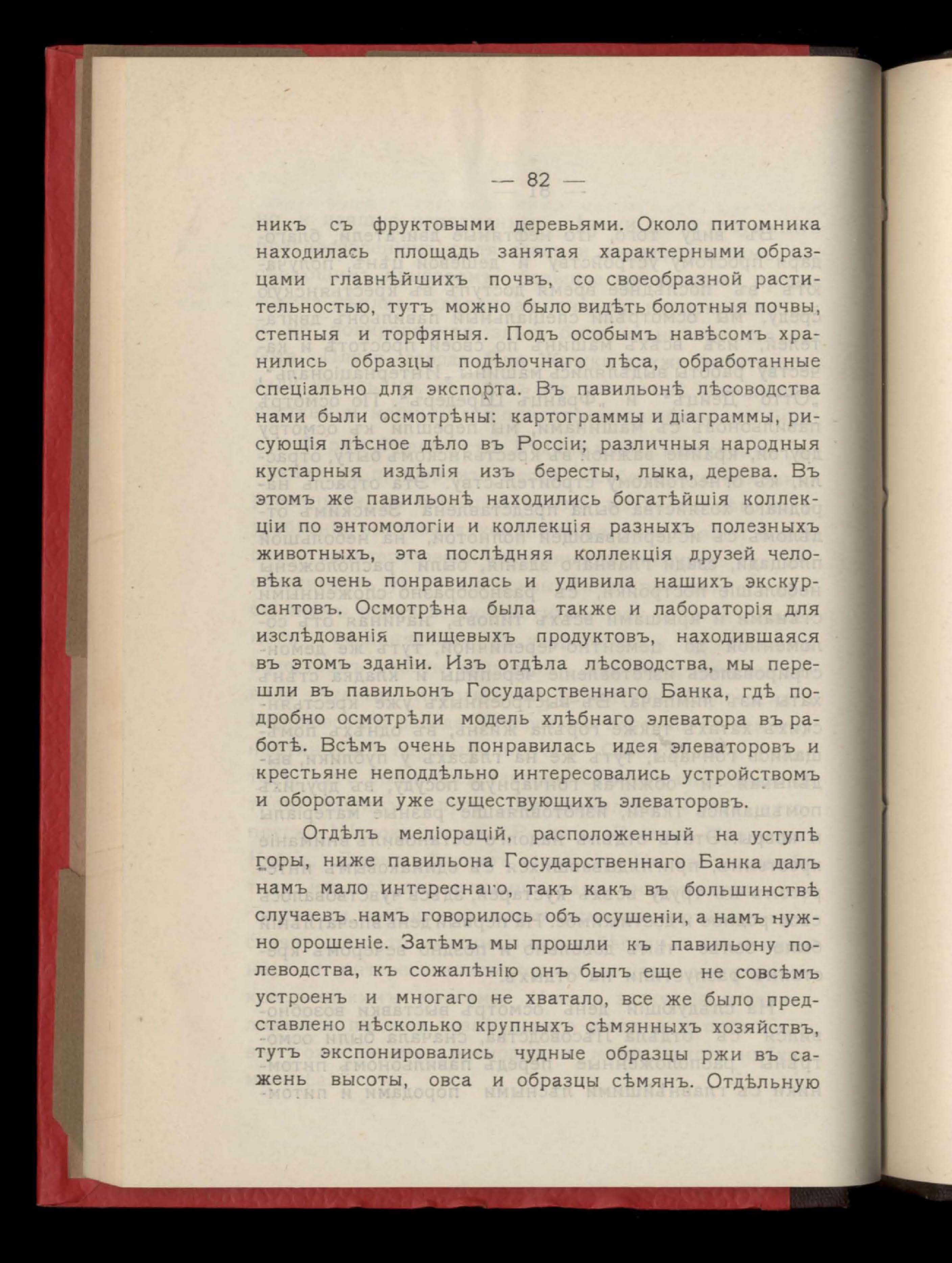 — 82 —

никъ съ фруктовыми деревьями. Около питомника находилась площадь занятая характерными образцами главнѣйшихъ почвъ, со своеобразной растительностью, тутъ можно было видѣть болотныя почвы, степныя и торфяныя. Подъ особымъ навѣсомъ хранились образцы подѣлочнаго лѣса, обработанные спеціально для экспорта. Въ павильонѣ лѣсоводства нами были осмотрѣны: картограммы и діаграммы, рисующія лѣсное дѣло въ Россіи; различныя народныя кустарныя издѣлія изъ бересты, лыка, дерева. Въ этомъ же павильонѣ находились богатѣйшія коллекціи по энтомологіи и коллекція разныхъ полезныхъ животныхъ, эта послѣдняя коллекція друзей человѣка очень понравилась и удивила нашихъ экскурсантовъ. Осмотрѣна была также и лабораторія для изслѣдованія пищевыхъ продуктовъ, находившаяся въ этомъ зданіи. Изъ отдѣла лѣсоводства, мы перешли въ павильонъ Государственнаго Банка, гдѣ подробно осмотрѣли модель хлѣбнаго элеватора въ работѣ. Всѣмъ очень понравилась идея элеваторовъ и крестьяне неподдѣльно интересовались устройствомъ и оборотами уже существующихъ элеваторовъ.

Отдѣлъ меліорацій, расположенный на уступѣ горы, ниже павильона Государственнаго Банка далъ намъ мало интереснаго, такъ какъ въ большинствѣ случаевъ намъ говорилось объ осушеніи, а намъ нужно орошеніе. Затѣмъ мы прошли къ павильону полеводства, къ сожалѣнію онъ былъ еще не совсѣмъ устроенъ и многаго не хватало, все же было представлено нѣсколько крупныхъ сѣмянныхъ хозяйствъ, тутъ экспонировались чудные образцы ржи въ сажень высоты, овса и образцы сѣмянъ. Отдѣльную